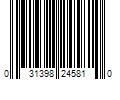 0 31398 24581 0